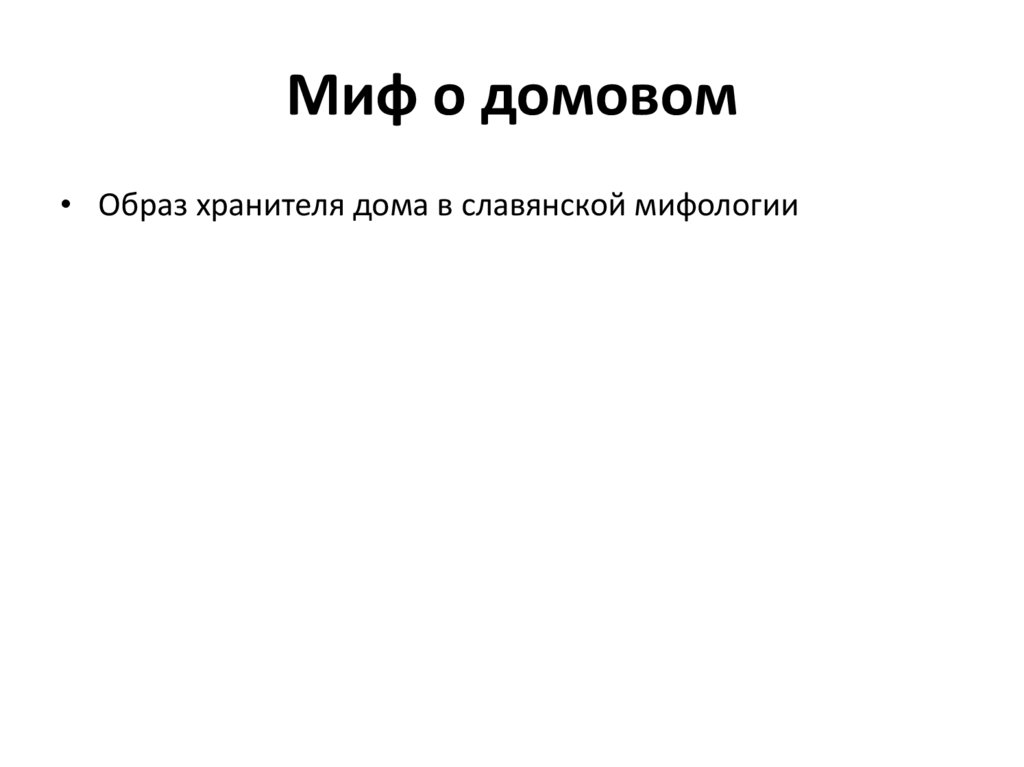 Миф о домовом

• Образ хранителя дома в славянской мифологии